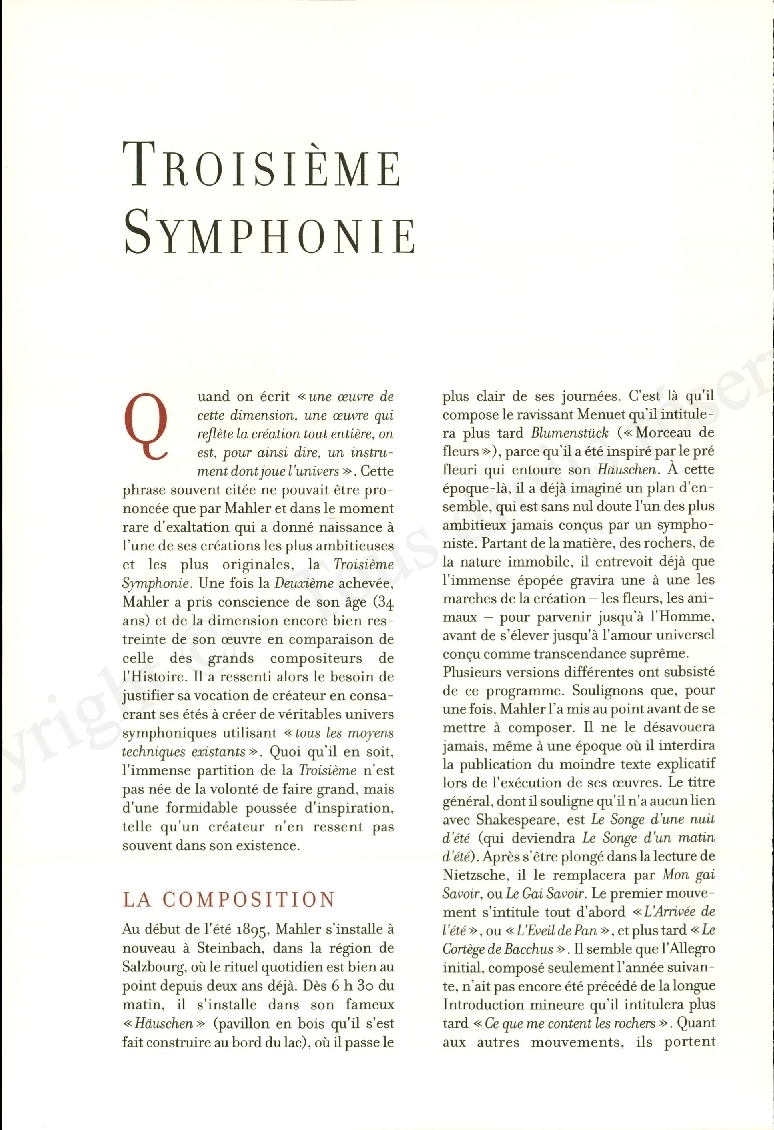 TROISIÈME SYMPHONIE

Quand on écrit « une œuvre de cette dimension, une œuvre qui reflète la création tout entière, on est, pour ainsi dire, un instrument dont joue l'univers ». Cette phrase souvent citée ne pouvait être prononcée que par Mahler et dans le moment rare d'exaltation qui a donné naissance à l'une de ses créations les plus ambitieuses et les plus originales, la Troisième Symphonie. Une fois la Deuxième achevée, Mahler a pris conscience de son âge (34 ans) et de la dimension encore bien restreinte de son œuvre en comparaison de celle des grands compositeurs de l'Histoire. Il a ressenti alors le besoin de justifier sa vocation de créateur en consacrant ses étés à créer de véritables univers symphoniques utilisant « tous les moyens techniques existants ». Quoi qu'il en soit, l'immense partition de la Troisième n'est pas née de la volonté de faire grand, mais d'une formidable poussée d'inspiration, telle qu'un créateur n'en ressent pas souvent dans son existence.

LA COMPOSITION

Au début de l'été 1895, Mahler s'installe à nouveau à Steinbach, dans la région de Salzbourg, où le rituel quotidien est bien au point depuis deux ans déjà. Dès 6 h 30 du matin, il s'installe dans son fameux « Häuschen » (pavillon en bois qu'il s'est fait construire au bord du lac), où il passe le plus clair de ses journées. C'est là qu'il compose le ravissant Menuet qu'il intitulera plus tard Blumenstück (« Morceau de fleurs »), parce qu'il a été inspiré par le pré fleuri qui entoure son Häuschen. À cette époque-là, il a déjà imaginé un plan d'ensemble, qui est sans nul doute l'un des plus ambitieux jamais conçus par un symphoniste. Partant de la matière, des rochers, de la nature immobile, il entrevoit déjà que l'immense épopée gravira une à une les marches de la création – les fleurs, les animaux – pour parvenir jusqu'à l'Homme, avant de s'élever jusqu'à l'amour universel conçu comme transcendance suprême.
Plusieurs versions différentes ont subsisté de ce programme. Soulignons que, pour une fois, Mahler l'a mis au point avant de se mettre à composer. Il ne le désavouera jamais, même à une époque où il interdira la publication du moindre texte explicatif lors de l'exécution de ses œuvres. Le titre général, dont il souligne qu'il n'a aucun lien avec Shakespeare, est Le Songe d'une nuit d'été (qui deviendra Le Songe d'un matin d'été). Après s'être plongé dans la lecture de Nietzsche, il le remplacera par Mon gai Savoir, ou Le Gai Savoir. Le premier mouvement s'intitule tout d'abord « L'Arrivée de l'été », ou « L'Eveil de Pan », et plus tard « Le Cortège de Bacchus ». Il semble que l'Allegro initial, composé seulement l'année suivante, n'ait pas encore été précédé de la longue Introduction mineure qu'il intitulera plus tard « Ce que me content les rochers ». Quant aux autres mouvements, ils portent